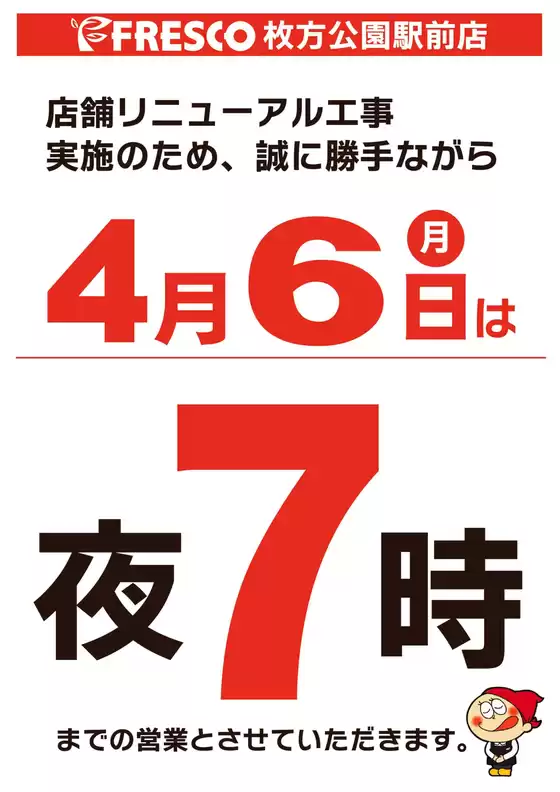 FRESCO 枚方公園駅前店

店舗リニューアル工事
実施のため、誠に勝手ながら

4月6日 月 は

夜7時

までの営業とさせていただきます。